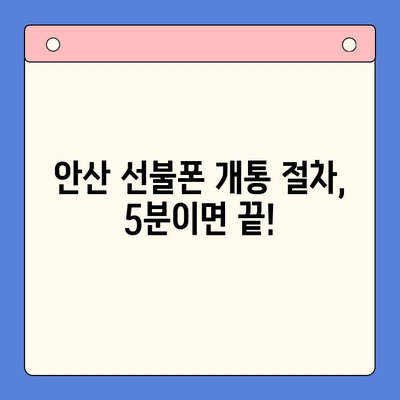 안산 선불폰 개통 절차,
5분이면 끝!